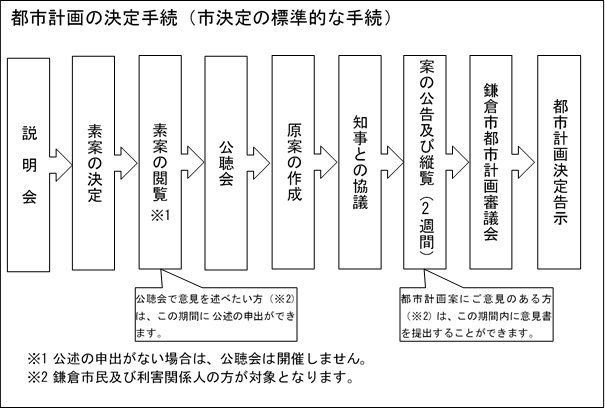 都市計画の決定手続（市決定の標準的な手続）

説明会

素案の決定

素案の閲覧 ※1

公聴会

原案の作成

知事との協議

案の公告及び縦覧（2週間）

鎌倉市都市計画審議会

都市計画決定告示

公聴会で意見を述べたい方（※2）は、この期間に公述の申出ができます。

都市計画案にご意見のある方（※2）は、この期間内に意見書を提出することができます。

※1 公述の申出がない場合は、公聴会は開催しません。
※2 鎌倉市民及び利害関係人の方が対象となります。